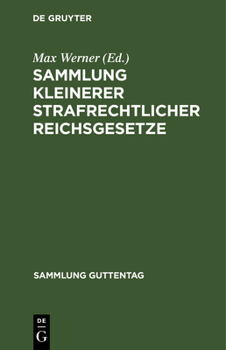 DE GRUYTER

Max Werner (Ed.)

SAMMLUNG KLEINERER STRAFRECHTLICHER REICHSGESETZE

SAMMLUNG GUTTENTAG

DE
G